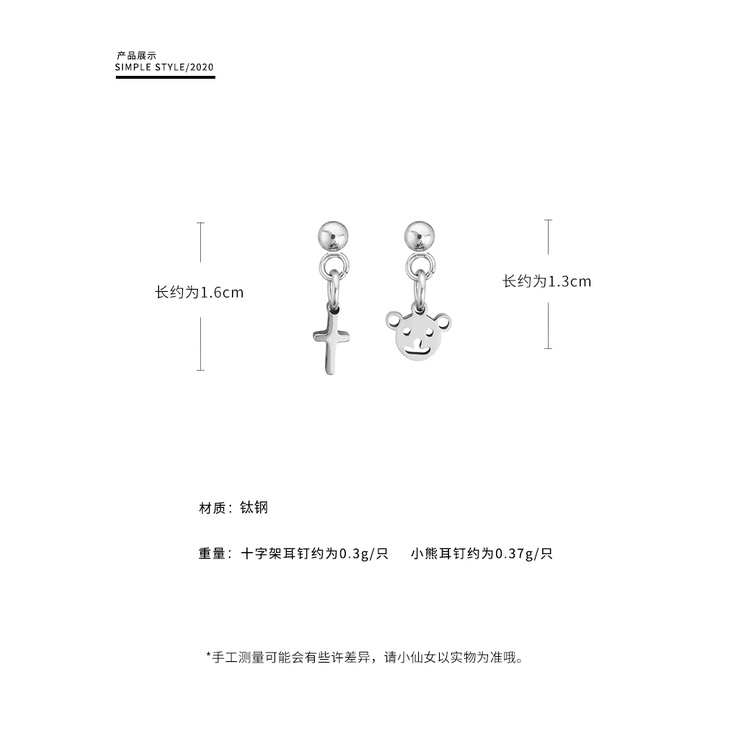 产品展示
SIMPLE STYLE/2020

长约为1.6cm

长约为1.3cm

材质：钛钢

重量：十字架耳钉约为0.3g/只　小熊耳钉约为0.37g/只

*手工测量可能会有些许差异，请小仙女以实物为准哦。